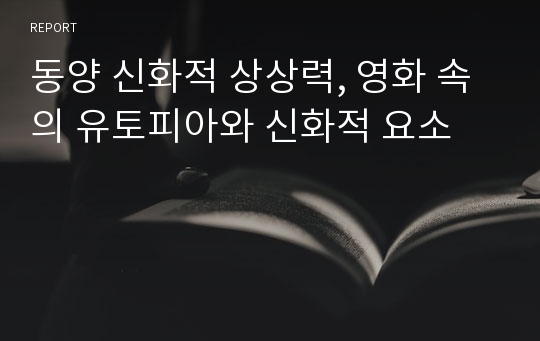 REPORT

동양 신화적 상상력, 영화 속의 유토피아와 신화적 요소